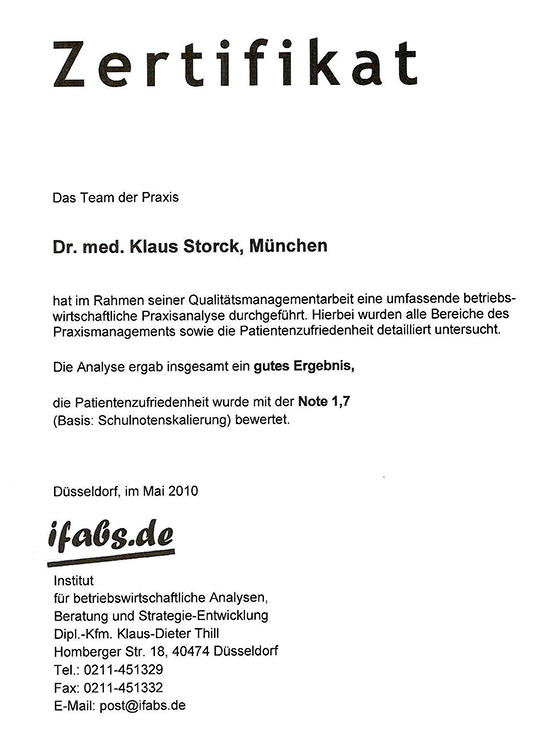 Zertifikat

Das Team der Praxis

Dr. med. Klaus Storck, München

hat im Rahmen seiner Qualitätsmanagementarbeit eine umfassende betriebswirtschaftliche Praxisanalyse durchgeführt. Hierbei wurden alle Bereiche des Praxismanagements sowie die Patientenzufriedenheit detailliert untersucht.

Die Analyse ergab insgesamt ein gutes Ergebnis,

die Patientenzufriedenheit wurde mit der Note 1,7
(Basis: Schulnotenskalierung) bewertet.

Düsseldorf, im Mai 2010

ifabs.de

Institut
für betriebswirtschaftliche Analysen,
Beratung und Strategie-Entwicklung
Dipl.-Kfm. Klaus-Dieter Thill
Homberger Str. 18, 40474 Düsseldorf
Tel.: 0211-451329
Fax: 0211-451332
E-Mail: post@ifabs.de